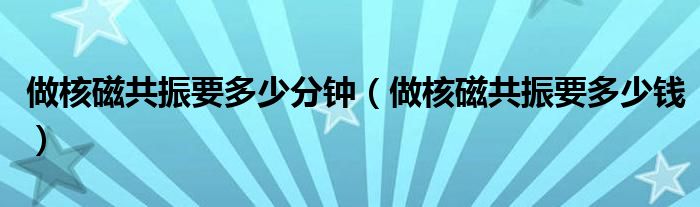 做核磁共振要多少分钟（做核磁共振要多少钱）